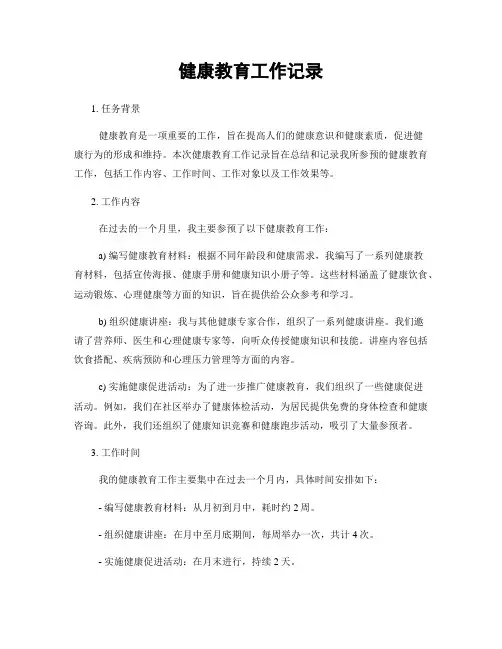 健康教育工作记录

1. 任务背景

健康教育是一项重要的工作，旨在提高人们的健康意识和健康素质，促进健康行为的形成和维持。本次健康教育工作记录旨在总结和记录我所参预的健康教育工作，包括工作内容、工作时间、工作对象以及工作效果等。

2. 工作内容

在过去的一个月里，我主要参预了以下健康教育工作：

a) 编写健康教育材料：根据不同年龄段和健康需求，我编写了一系列健康教育材料，包括宣传海报、健康手册和健康知识小册子等。这些材料涵盖了健康饮食、运动锻炼、心理健康等方面的知识，旨在提供给公众参考和学习。

b) 组织健康讲座：我与其他健康专家合作，组织了一系列健康讲座。我们邀请了营养师、医生和心理健康专家等，向听众传授健康知识和技能。讲座内容包括饮食搭配、疾病预防和心理压力管理等方面的内容。

c) 实施健康促进活动：为了进一步推广健康教育，我们组织了一些健康促进活动。例如，我们在社区举办了健康体检活动，为居民提供免费的身体检查和健康咨询。此外，我们还组织了健康知识竞赛和健康跑步活动，吸引了大量参预者。

3. 工作时间

我的健康教育工作主要集中在过去一个月内，具体时间安排如下：

- 编写健康教育材料：从月初到月中，耗时约 2 周。

- 组织健康讲座：在月中至月底期间，每周举办一次，共计 4 次。

- 实施健康促进活动：在月末进行，持续 2 天。